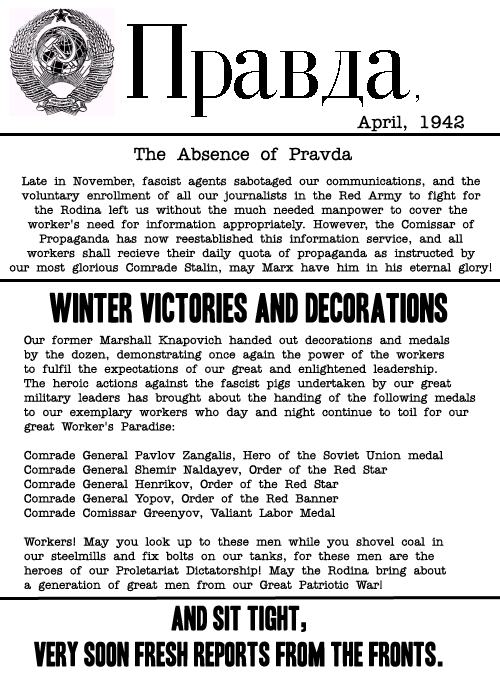 Правда,

April, 1942

The Absence of Pravda

Late in November, fascist agents sabotaged our communications, and the voluntary enrollment of all our journalists in the Red Army to fight for the Rodina left us without the much needed manpower to cover the worker's need for information appropriately. However, the Comissar of Propaganda has now reestablished this information service, and all workers shall recieve their daily quota of propaganda as instructed by our most glorious Comrade Stalin, may Marx have him in his eternal glory!

WINTER VICTORIES AND DECORATIONS

Our former Marshall Knapovich handed out decorations and medals by the dozen, demonstrating once again the power of the workers to fulfil the expectations of our great and enlightened leadership. The heroic actions against the fascist pigs undertaken by our great military leaders has brought about the handing of the following medals to our exemplary workers who day and night continue to toil for our great Worker's Paradise:

Comrade General Pavlov Zangalis, Hero of the Soviet Union medal
Comrade General Shemir Naldayev, Order of the Red Star
Comrade General Henrikov, Order of the Red Star
Comrade General Yopov, Order of the Red Banner
Comrade Comissar Greenyov, Valiant Labor Medal

Workers! May you look up to these men while you shovel coal in our steelmills and fix bolts on our tanks, for these men are the heroes of our Proletariat Dictatorship! May the Rodina bring about a generation of great men from our Great Patriotic War!

AND SIT TIGHT,
VERY SOON FRESH REPORTS FROM THE FRONTS.